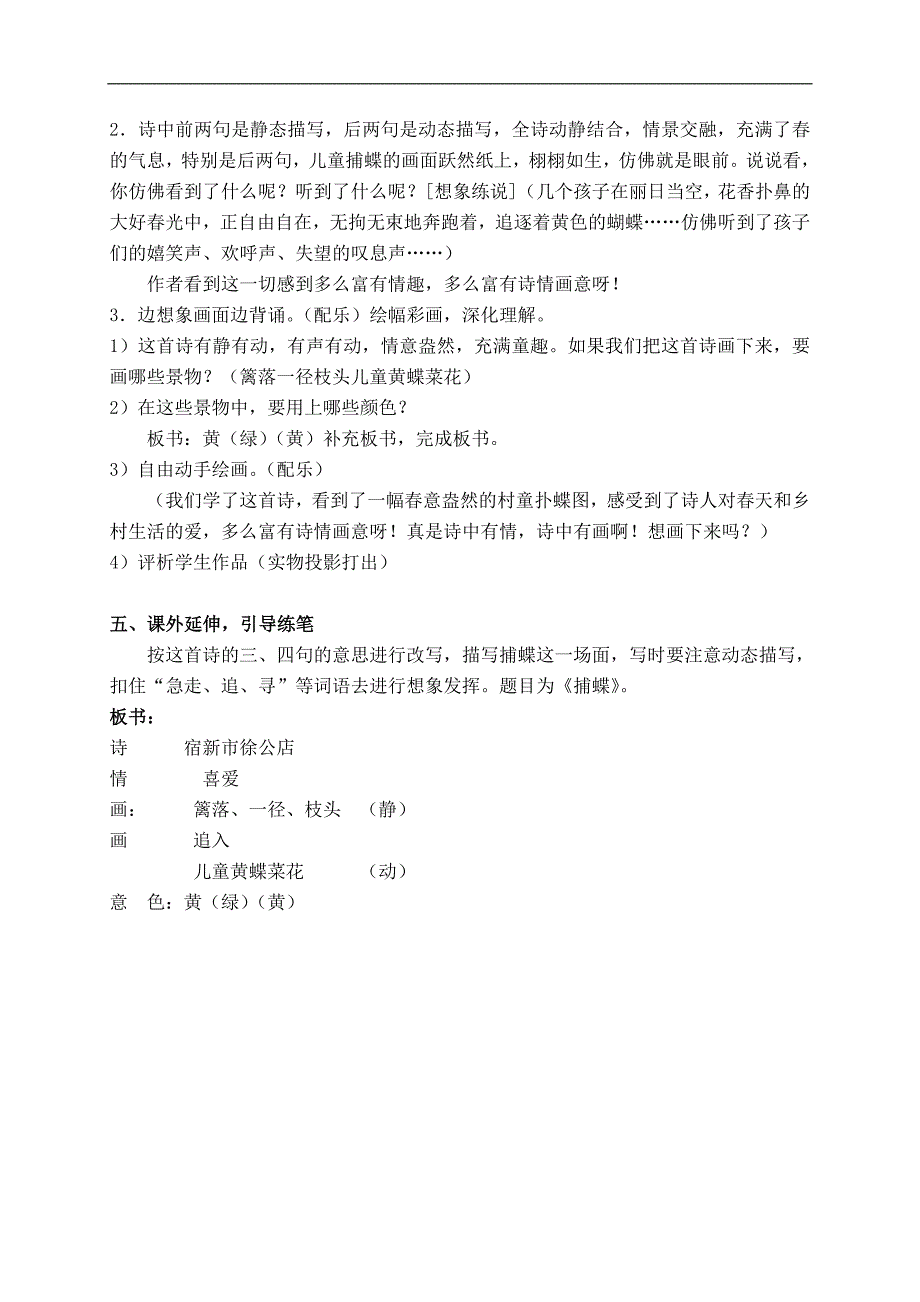 2．诗中前两句是静态描写，后两句是动态描写，全诗动静结合，情景交融，充满了春的气息，特别是后两句，儿童捕蝶的画面跃然纸上，栩栩如生，仿佛就是眼前。说说看，你仿佛看到了什么呢？听到了什么呢？[想象练说]（几个孩子在丽日当空，花香扑鼻的大好春光中，正自由自在，无拘无束地奔跑着，追逐着黄色的蝴蝶……仿佛听到了孩子们的嬉笑声、欢呼声、失望的叹息声……）

作者看到这一切感到多么富有情趣，多么富有诗情画意呀！

3．边想象画面边背诵。（配乐）绘幅彩画，深化理解。

1）这首诗有静有动，有声有动，情意盎然，充满童趣。如果我们把这首诗画下来，要画哪些景物？（篱落一径枝头儿童黄蝶菜花）

2）在这些景物中，要用上哪些颜色？

板书：黄（绿）（黄）补充板书，完成板书。

3）自由动手绘画。（配乐）

（我们学了这首诗，看到了一幅春意盎然的村童扑蝶图，感受到了诗人对春天和乡村生活的爱，多么富有诗情画意呀！真是诗中有情，诗中有画啊！想画下来吗？）

4）评析学生作品（实物投影打出）

五、课外延伸，引导练笔

按这首诗的三、四句的意思进行改写，描写捕蝶这一场面，写时要注意动态描写，扣住“急走、追、寻”等词语去进行想象发挥。题目为《捕蝶》。

板书：

诗　　宿新市徐公店

情　　喜爱

画：　篱落、一径、枝头　（静）

画　　追入

　　　儿童黄蝶菜花　　（动）

意　色：黄（绿）（黄）